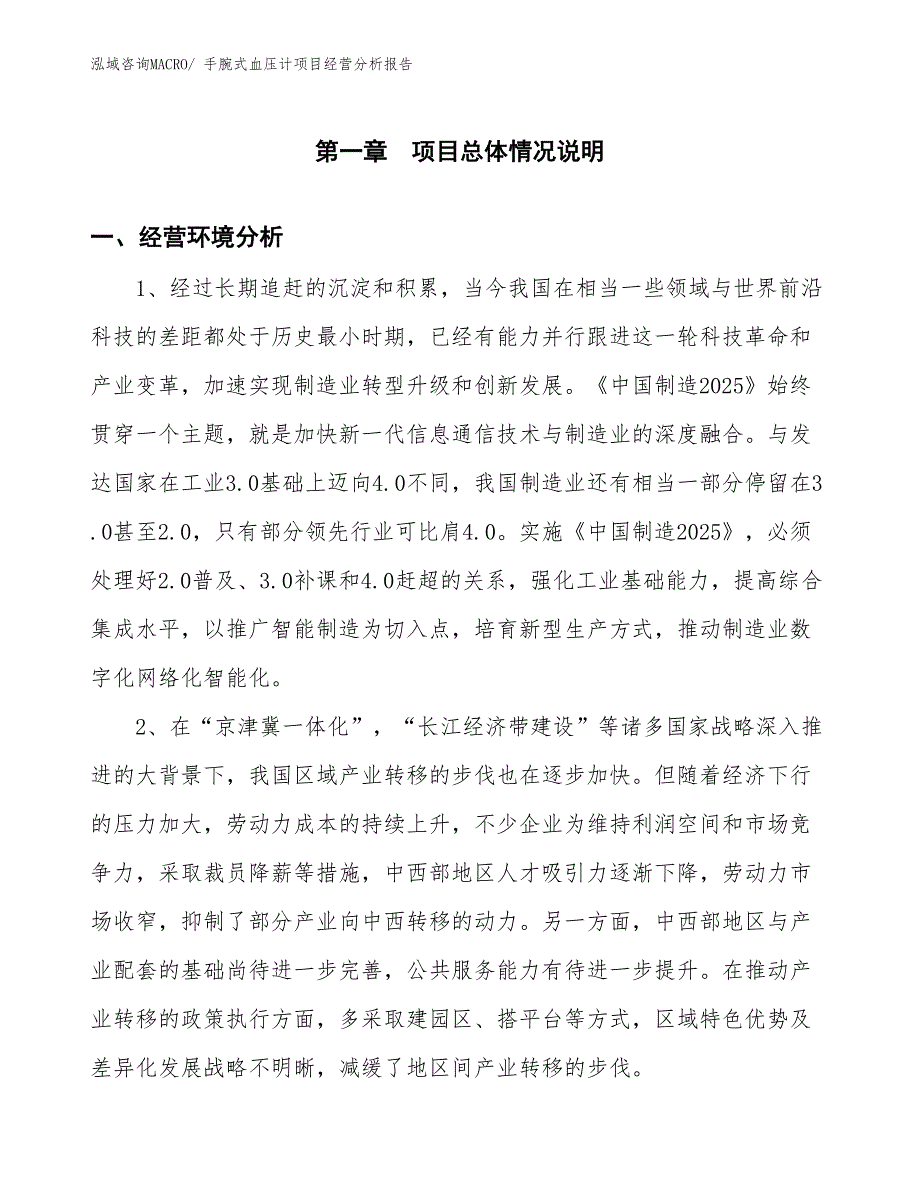 泓域咨询MACRO/ 手腕式血压计项目经营分析报告

第一章　项目总体情况说明

一、经营环境分析

1、经过长期追赶的沉淀和积累，当今我国在相当一些领域与世界前沿科技的差距都处于历史最小时期，已经有能力并行跟进这一轮科技革命和产业变革，加速实现制造业转型升级和创新发展。《中国制造2025》始终贯穿一个主题，就是加快新一代信息通信技术与制造业的深度融合。与发达国家在工业3.0基础上迈向4.0不同，我国制造业还有相当一部分停留在3.0甚至2.0，只有部分领先行业可比肩4.0。实施《中国制造2025》，必须处理好2.0普及、3.0补课和4.0赶超的关系，强化工业基础能力，提高综合集成水平，以推广智能制造为切入点，培育新型生产方式，推动制造业数字化网络化智能化。

2、在“京津冀一体化”，“长江经济带建设”等诸多国家战略深入推进的大背景下，我国区域产业转移的步伐也在逐步加快。但随着经济下行的压力加大，劳动力成本的持续上升，不少企业为维持利润空间和市场竞争力，采取裁员降薪等措施，中西部地区人才吸引力逐渐下降，劳动力市场收窄，抑制了部分产业向中西转移的动力。另一方面，中西部地区与产业配套的基础尚待进一步完善，公共服务能力有待进一步提升。在推动产业转移的政策执行方面，多采取建园区、搭平台等方式，区域特色优势及差异化发展战略不明晰，减缓了地区间产业转移的步伐。